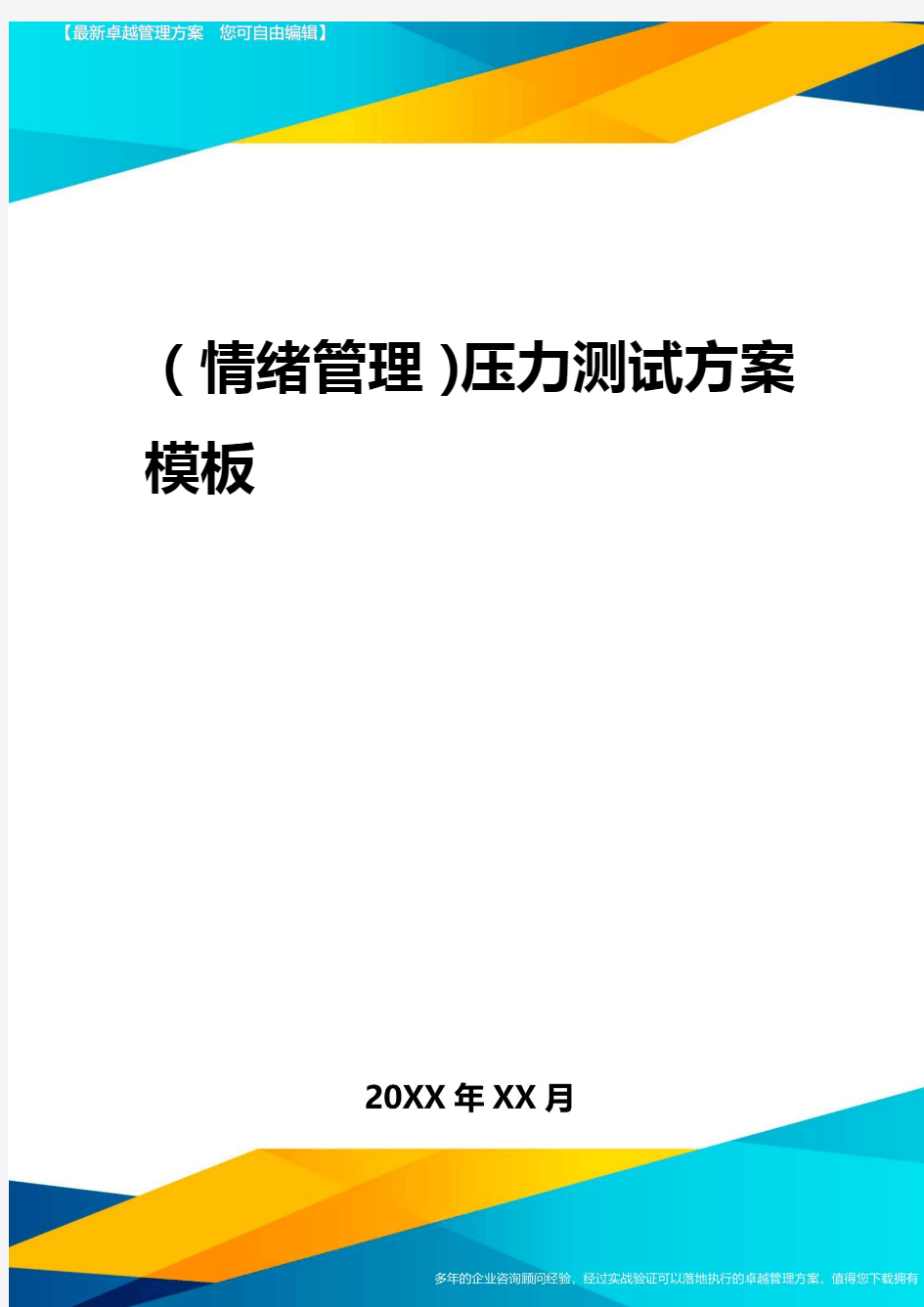 【最新卓越管理方案　您可自由编辑】

（情绪管理）压力测试方案模板

20XX年XX月

多年的企业咨询顾问经验，经过实战验证可以落地执行的卓越管理方案，值得您下载拥有